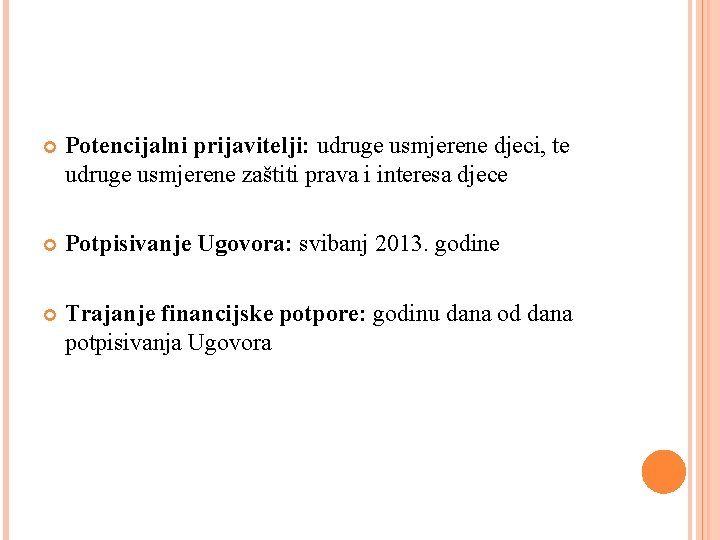 Potencijalni prijavitelji: udruge usmjerene djeci, te udruge usmjerene zaštiti prava i interesa djece

Potpisivanje Ugovora: svibanj 2013. godine

Trajanje financijske potpore: godinu dana od dana potpisivanja Ugovora